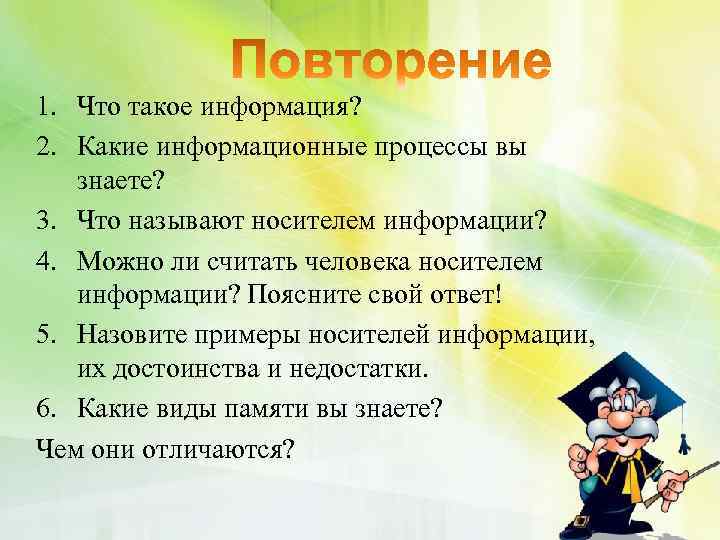 Повторение

1. Что такое информация?
2. Какие информационные процессы вы знаете?
3. Что называют носителем информации?
4. Можно ли считать человека носителем информации? Поясните свой ответ!
5. Назовите примеры носителей информации, их достоинства и недостатки.
6. Какие виды памяти вы знаете?

Чем они отличаются?